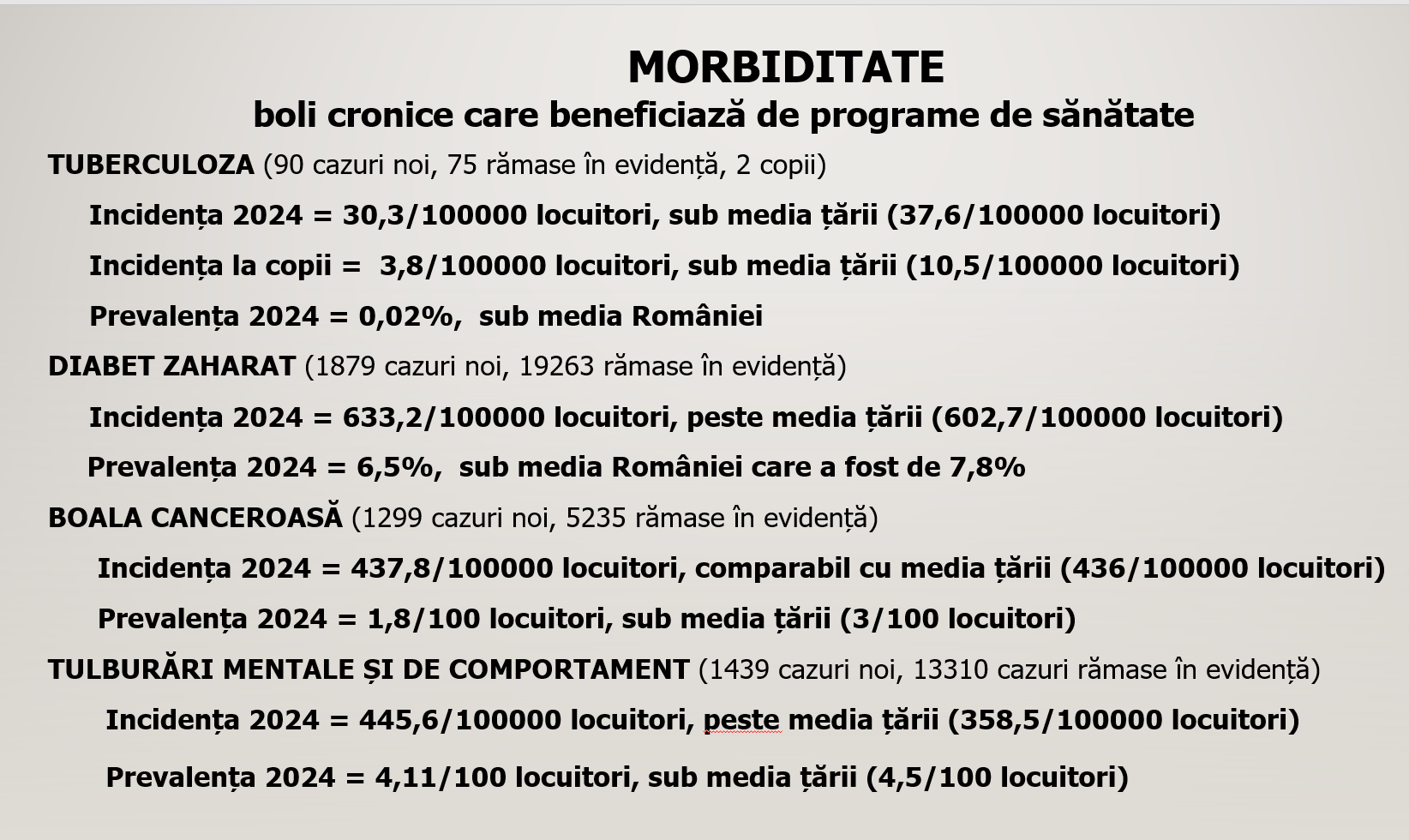 MORBIDITATE
boli cronice care beneficiază de programe de sănătate

TUBERCULOZA (90 cazuri noi, 75 rămase în evidență, 2 copii)

Incidența 2024 = 30,3/100000 locuitori, sub media țării (37,6/100000 locuitori)

Incidența la copii = 3,8/100000 locuitori, sub media țării (10,5/100000 locuitori)

Prevalența 2024 = 0,02%, sub media României

DIABET ZAHARAT (1879 cazuri noi, 19263 rămase în evidență)

Incidența 2024 = 633,2/100000 locuitori, peste media țării (602,7/100000 locuitori)

Prevalența 2024 = 6,5%, sub media României care a fost de 7,8%

BOALA CANCEROASĂ (1299 cazuri noi, 5235 rămase în evidență)

Incidența 2024 = 437,8/100000 locuitori, comparabil cu media țării (436/100000 locuitori)

Prevalența 2024 = 1,8/100 locuitori, sub media țării (3/100 locuitori)

TULBURĂRI MENTALE ȘI DE COMPORTAMENT (1439 cazuri noi, 13310 cazuri rămase în evidență)

Incidența 2024 = 445,6/100000 locuitori, peste media țării (358,5/100000 locuitori)

Prevalența 2024 = 4,11/100 locuitori, sub media țării (4,5/100 locuitori)